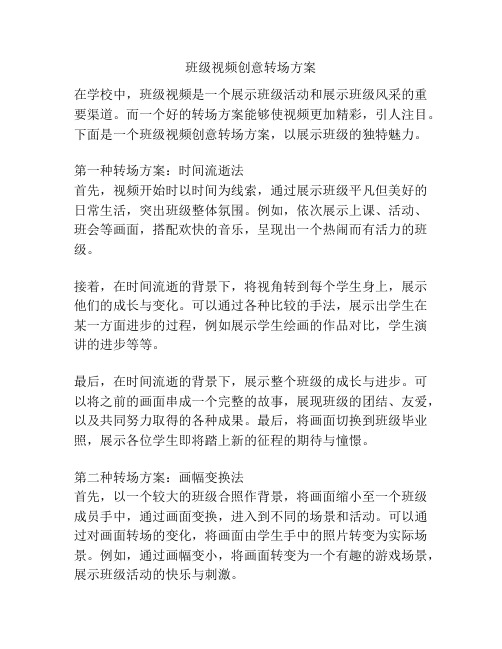 班级视频创意转场方案

在学校中，班级视频是一个展示班级活动和展示班级风采的重要渠道。而一个好的转场方案能够使视频更加精彩，引人注目。下面是一个班级视频创意转场方案，以展示班级的独特魅力。

第一种转场方案：时间流逝法
首先，视频开始时以时间为线索，通过展示班级平凡但美好的日常生活，突出班级整体氛围。例如，依次展示上课、活动、班会等画面，搭配欢快的音乐，呈现出一个热闹而有活力的班级。

接着，在时间流逝的背景下，将视角转到每个学生身上，展示他们的成长与变化。可以通过各种比较的手法，展示出学生在某一方面进步的过程，例如展示学生绘画的作品对比，学生演讲的进步等等。

最后，在时间流逝的背景下，展示整个班级的成长与进步。可以将之前的画面串成一个完整的故事，展现班级的团结、友爱，以及共同努力取得的各种成果。最后，将画面切换到班级毕业照，展示各位学生即将踏上新的征程的期待与憧憬。

第二种转场方案：画幅变换法
首先，以一个较大的班级合照作背景，将画面缩小至一个班级成员手中，通过画面变换，进入到不同的场景和活动。可以通过对画面转场的变化，将画面由学生手中的照片转变为实际场景。例如，通过画幅变小，将画面转变为一个有趣的游戏场景，展示班级活动的快乐与刺激。